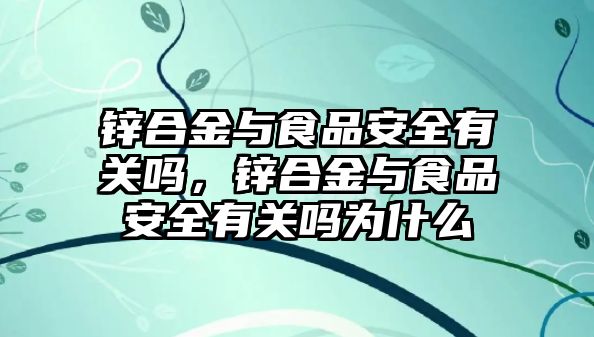 锌合金与食品安全有关吗，锌合金与食品安全有关吗为什么